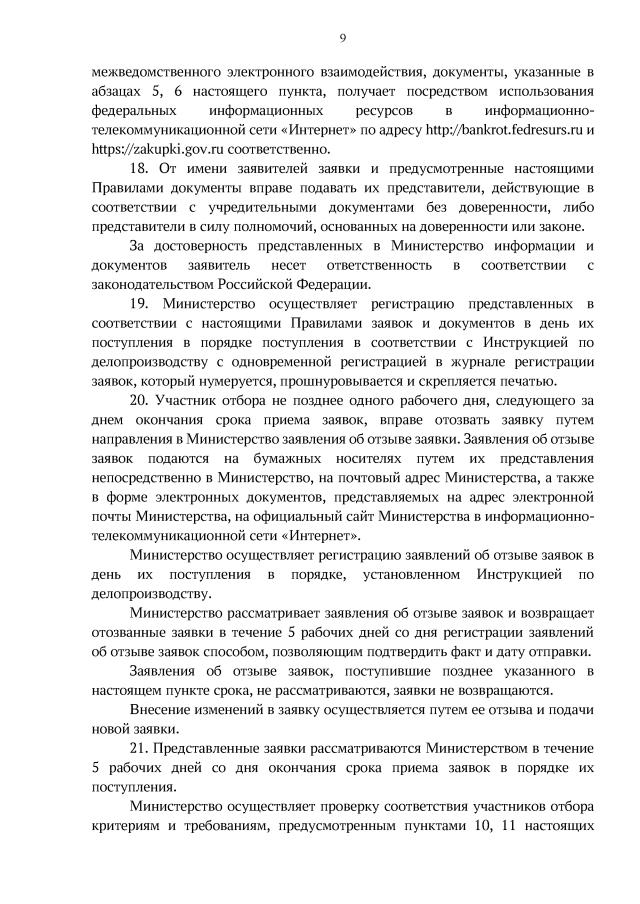 9

межведомственного электронного взаимодействия, документы, указанные в абзацах 5, 6 настоящего пункта, получает посредством использования федеральных информационных ресурсов в информационно-телекоммуникационной сети «Интернет» по адресу http://bankrot.fedresurs.ru и https://zakupki.gov.ru соответственно.

18. От имени заявителей заявки и предусмотренные настоящими Правилами документы вправе подавать их представители, действующие в соответствии с учредительными документами без доверенности, либо представители в силу полномочий, основанных на доверенности или законе.

За достоверность представленных в Министерство информации и документов заявитель несет ответственность в соответствии с законодательством Российской Федерации.

19. Министерство осуществляет регистрацию представленных в соответствии с настоящими Правилами заявок и документов в день их поступления в порядке поступления в соответствии с Инструкцией по делопроизводству с одновременной регистрацией в журнале регистрации заявок, который нумеруется, прошнуровывается и скрепляется печатью.

20. Участник отбора не позднее одного рабочего дня, следующего за днем окончания срока приема заявок, вправе отозвать заявку путем направления в Министерство заявления об отзыве заявки. Заявления об отзыве заявок подаются на бумажных носителях путем их представления непосредственно в Министерство, на почтовый адрес Министерства, а также в форме электронных документов, представляемых на адрес электронной почты Министерства, на официальный сайт Министерства в информационно-телекоммуникационной сети «Интернет».

Министерство осуществляет регистрацию заявлений об отзыве заявок в день их поступления в порядке, установленном Инструкцией по делопроизводству.

Министерство рассматривает заявления об отзыве заявок и возвращает отозванные заявки в течение 5 рабочих дней со дня регистрации заявлений об отзыве заявок способом, позволяющим подтвердить факт и дату отправки.

Заявления об отзыве заявок, поступившие позднее указанного в настоящем пункте срока, не рассматриваются, заявки не возвращаются.

Внесение изменений в заявку осуществляется путем ее отзыва и подачи новой заявки.

21. Представленные заявки рассматриваются Министерством в течение 5 рабочих дней со дня окончания срока приема заявок в порядке их поступления.

Министерство осуществляет проверку соответствия участников отбора критериям и требованиям, предусмотренным пунктами 10, 11 настоящих